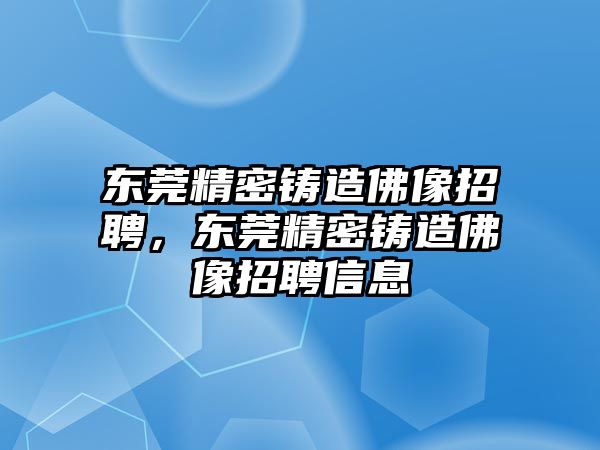 东莞精密铸造佛像招聘，东莞精密铸造佛像招聘信息